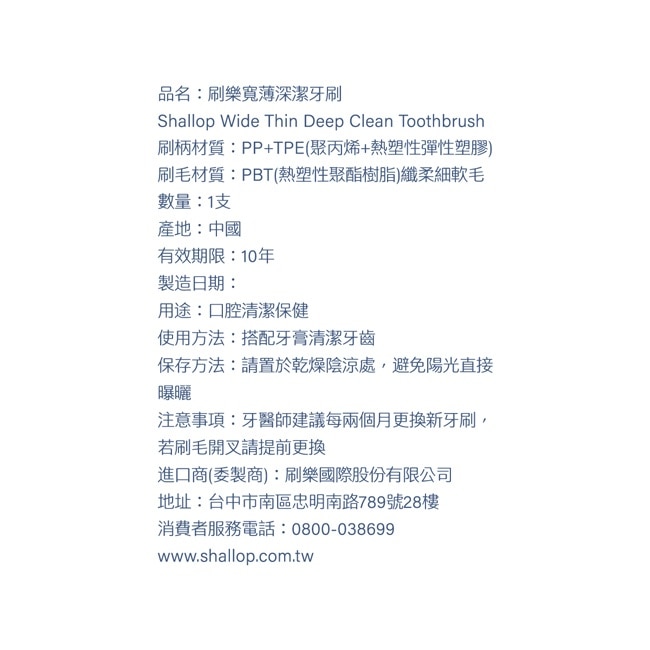 品名：刷樂寬薄深潔牙刷
Shallop Wide Thin Deep Clean Toothbrush
刷柄材質：PP+TPE(聚丙烯+熱塑性彈性塑膠)
刷毛材質：PBT(熱塑性聚酯樹脂)纖柔細軟毛
數量：1支
產地：中國
有效期限：10年
製造日期：
用途：口腔清潔保健
使用方法：搭配牙膏清潔牙齒
保存方法：請置於乾燥陰涼處，避免陽光直接曝曬
注意事項：牙醫師建議每兩個月更換新牙刷，若刷毛開叉請提前更換
進口商(委製商)：刷樂國際股份有限公司
地址：台中市南區忠明南路789號28樓
消費者服務電話：0800-038699
www.shallop.com.tw